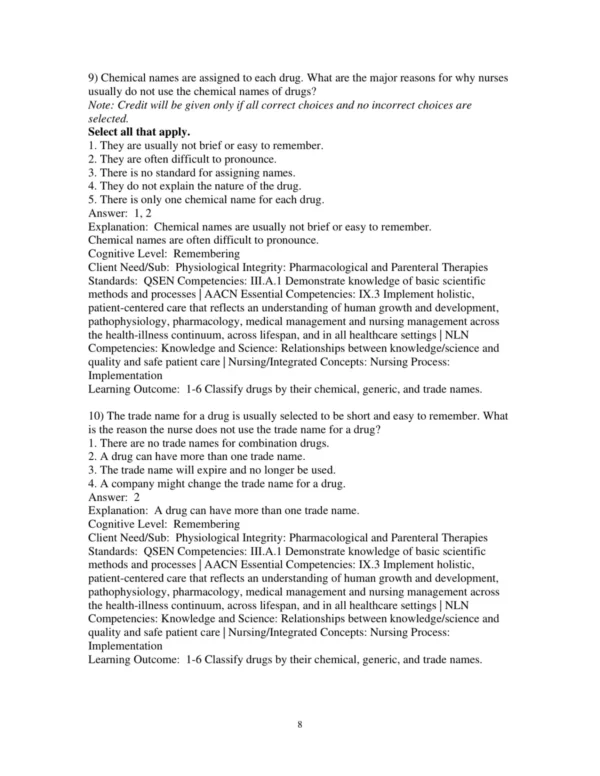 9) Chemical names are assigned to each drug. What are the major reasons for why nurses usually do not use the chemical names of drugs?
Note: Credit will be given only if all correct choices and no incorrect choices are selected.
Select all that apply.
1. They are usually not brief or easy to remember.
2. They are often difficult to pronounce.
3. There is no standard for assigning names.
4. They do not explain the nature of the drug.
5. There is only one chemical name for each drug.
Answer: 1, 2
Explanation: Chemical names are usually not brief or easy to remember.
Chemical names are often difficult to pronounce.
Cognitive Level: Remembering
Client Need/Sub: Physiological Integrity: Pharmacological and Parenteral Therapies
Standards: QSEN Competencies: III.A.1 Demonstrate knowledge of basic scientific methods and processes | AACN Essential Competencies: IX.3 Implement holistic, patient-centered care that reflects an understanding of human growth and development, pathophysiology, pharmacology, medical management and nursing management across the health-illness continuum, across lifespan, and in all healthcare settings | NLN Competencies: Knowledge and Science: Relationships between knowledge/science and quality and safe patient care | Nursing/Integrated Concepts: Nursing Process: Implementation
Learning Outcome: 1-6 Classify drugs by their chemical, generic, and trade names.

10) The trade name for a drug is usually selected to be short and easy to remember. What is the reason the nurse does not use the trade name for a drug?
1. There are no trade names for combination drugs.
2. A drug can have more than one trade name.
3. The trade name will expire and no longer be used.
4. A company might change the trade name for a drug.
Answer: 2
Explanation: A drug can have more than one trade name.
Cognitive Level: Remembering
Client Need/Sub: Physiological Integrity: Pharmacological and Parenteral Therapies
Standards: QSEN Competencies: III.A.1 Demonstrate knowledge of basic scientific methods and processes | AACN Essential Competencies: IX.3 Implement holistic, patient-centered care that reflects an understanding of human growth and development, pathophysiology, pharmacology, medical management and nursing management across the health-illness continuum, across lifespan, and in all healthcare settings | NLN Competencies: Knowledge and Science: Relationships between knowledge/science and quality and safe patient care | Nursing/Integrated Concepts: Nursing Process: Implementation
Learning Outcome: 1-6 Classify drugs by their chemical, generic, and trade names.

8